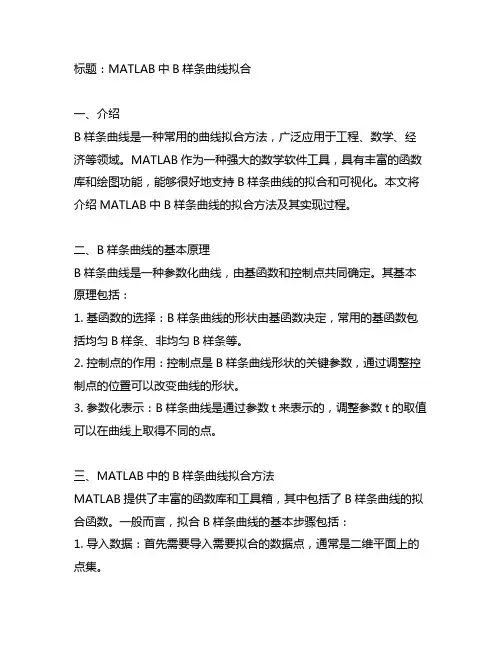 标题：MATLAB 中 B 样条曲线拟合

一、介绍
B 样条曲线是一种常用的曲线拟合方法，广泛应用于工程、数学、经济等领域。MATLAB 作为一种强大的数学软件工具，具有丰富的函数库和绘图功能，能够很好地支持 B 样条曲线的拟合和可视化。本文将介绍 MATLAB 中 B 样条曲线的拟合方法及其实现过程。

二、B 样条曲线的基本原理
B 样条曲线是一种参数化曲线，由基函数和控制点共同确定。其基本原理包括：
1. 基函数的选择：B 样条曲线的形状由基函数决定，常用的基函数包括均匀 B 样条、非均匀 B 样条等。
2. 控制点的作用：控制点是 B 样条曲线形状的关键参数，通过调整控制点的位置可以改变曲线的形状。
3. 参数化表示：B 样条曲线是通过参数 t 来表示的，调整参数 t 的取值可以在曲线上取得不同的点。

三、MATLAB 中的 B 样条曲线拟合方法
MATLAB 提供了丰富的函数库和工具箱，其中包括了 B 样条曲线的拟合函数。一般而言，拟合 B 样条曲线的基本步骤包括：
1. 导入数据：首先需要导入需要拟合的数据点，通常是二维平面上的点集。